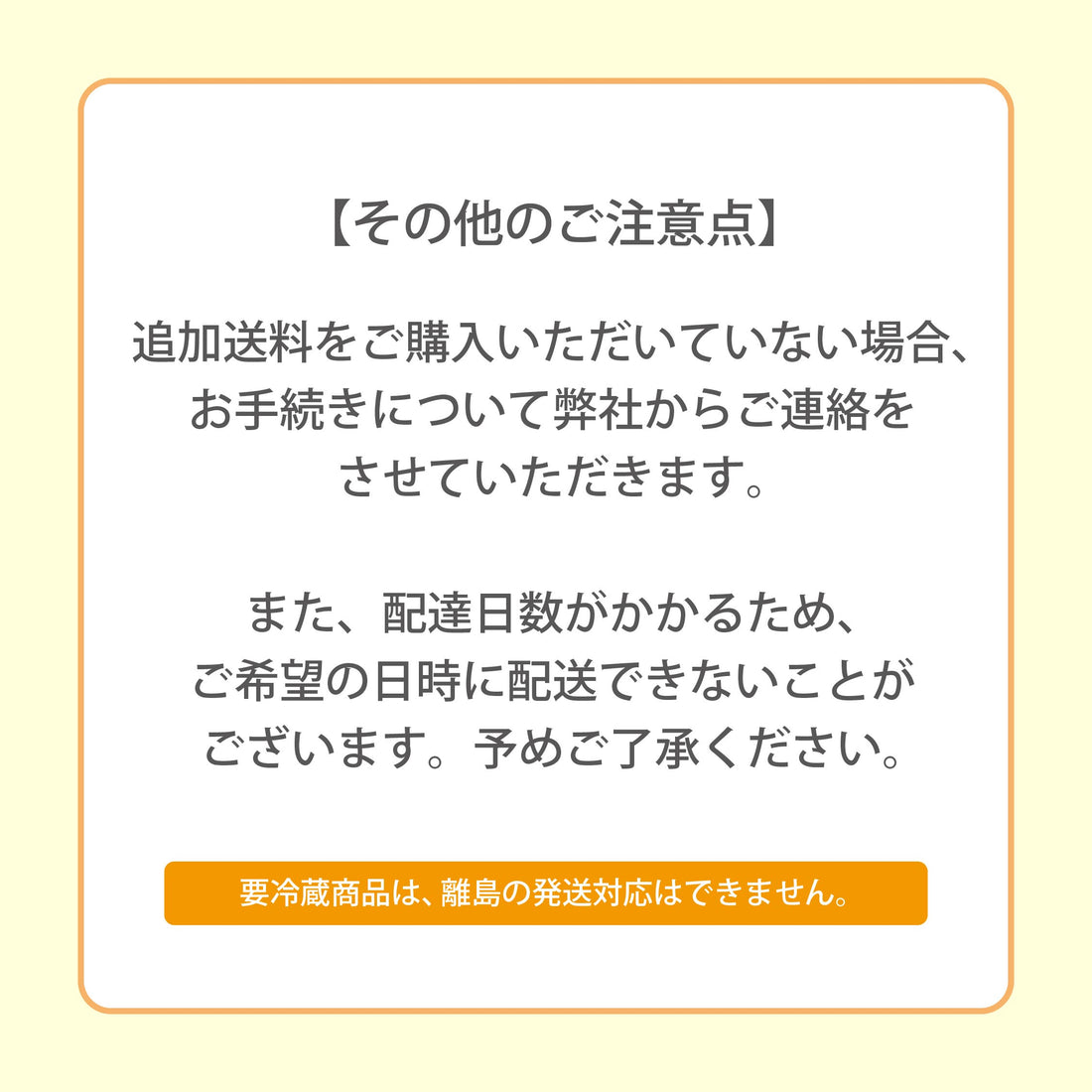 【その他のご注意点】

追加送料をご購入いただいていない場合、お手続きについて弊社からご連絡をさせていただきます。

また、配達日数がかかるため、ご希望の日時に配送できないことがございます。予めご了承ください。

要冷蔵商品は、離島の発送対応はできません。